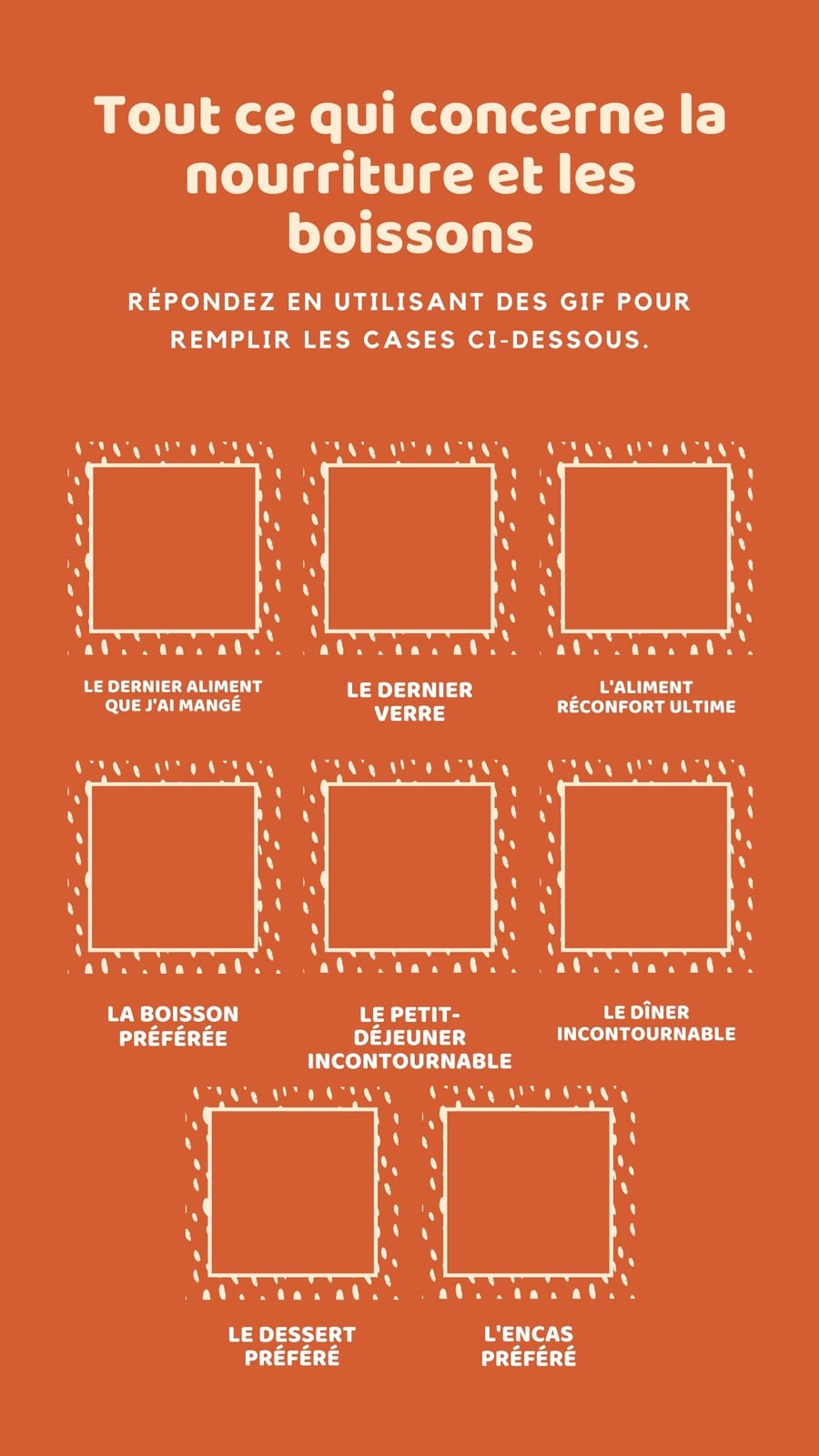 Tout ce qui concerne la nourriture et les boissons

RÉPONDEZ EN UTILISANT DES GIF POUR REMPLIR LES CASES CI-DESSOUS.

LE DERNIER ALIMENT QUE J'AI MANGÉ

LE DERNIER VERRE

L'ALIMENT RÉCONFORT ULTIME

LA BOISSON PRÉFÉRÉE

LE PETIT-DÉJEUNER INCONTOURNABLE

LE DÎNER INCONTOURNABLE

LE DESSERT PRÉFÉRÉ

L'ENCAS PRÉFÉRÉ